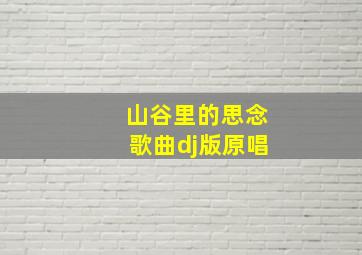 山谷里的思念
歌曲dj版原唱